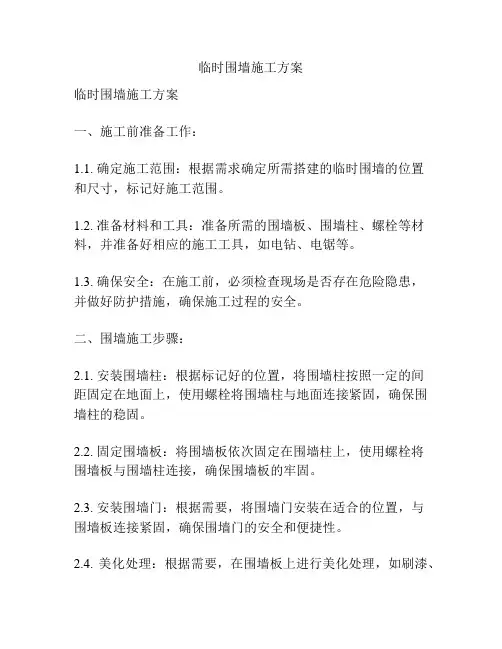 临时围墙施工方案

临时围墙施工方案

一、施工前准备工作：

1.1. 确定施工范围：根据需求确定所需搭建的临时围墙的位置和尺寸，标记好施工范围。

1.2. 准备材料和工具：准备所需的围墙板、围墙柱、螺栓等材料，并准备好相应的施工工具，如电钻、电锯等。

1.3. 确保安全：在施工前，必须检查现场是否存在危险隐患，并做好防护措施，确保施工过程的安全。

二、围墙施工步骤：

2.1. 安装围墙柱：根据标记好的位置，将围墙柱按照一定的间距固定在地面上，使用螺栓将围墙柱与地面连接紧固，确保围墙柱的稳固。

2.2. 固定围墙板：将围墙板依次固定在围墙柱上，使用螺栓将围墙板与围墙柱连接，确保围墙板的牢固。

2.3. 安装围墙门：根据需要，将围墙门安装在适合的位置，与围墙板连接紧固，确保围墙门的安全和便捷性。

2.4. 美化处理：根据需要，在围墙板上进行美化处理，如刷漆、